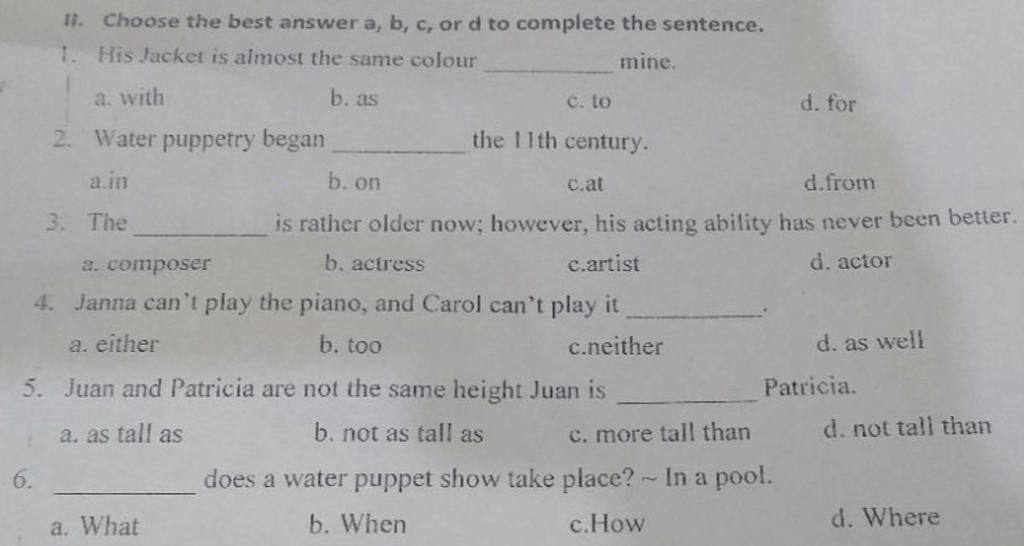 II. Choose the best answer a, b, c, or d to complete the sentence.

1. His Jacket is almost the same colour __________ mine.

a. with b. as c. to d. for

2. Water puppetry began __________ the 11th century.

a.in b. on c.at d.from

3. The __________ is rather older now; however, his acting ability has never been better.

a. composer b. actress c.artist d. actor

4. Janna can't play the piano, and Carol can't play it __________.

a. either b. too c.neither d. as well

5. Juan and Patricia are not the same height Juan is __________ Patricia.

a. as tall as b. not as tall as c. more tall than d. not tall than

6. __________ does a water puppet show take place? ~ In a pool.

a. What b. When c.How d. Where